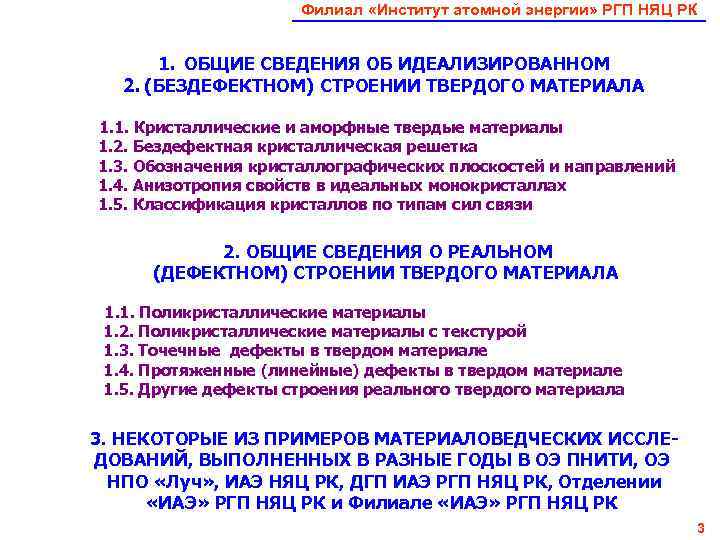 Филиал «Институт атомной энергии» РГП НЯЦ РК

1. ОБЩИЕ СВЕДЕНИЯ ОБ ИДЕАЛИЗИРОВАННОМ
2. (БЕЗДЕФЕКТНОМ) СТРОЕНИИ ТВЕРДОГО МАТЕРИАЛА

1.1. Кристаллические и аморфные твердые материалы
1.2. Бездефектная кристаллическая решетка
1.3. Обозначения кристаллографических плоскостей и направлений
1.4. Анизотропия свойств в идеальных монокристаллах
1.5. Классификация кристаллов по типам сил связи

2. ОБЩИЕ СВЕДЕНИЯ О РЕАЛЬНОМ
(ДЕФЕКТНОМ) СТРОЕНИИ ТВЕРДОГО МАТЕРИАЛА

1.1. Поликристаллические материалы
1.2. Поликристаллические материалы с текстурой
1.3. Точечные дефекты в твердом материале
1.4. Протяженные (линейные) дефекты в твердом материале
1.5. Другие дефекты строения реального твердого материала

3. НЕКОТОРЫЕ ИЗ ПРИМЕРОВ МАТЕРИАЛОВЕДЧЕСКИХ ИССЛЕДОВАНИЙ, ВЫПОЛНЕННЫХ В РАЗНЫЕ ГОДЫ В ОЭ ПНИТИ, ОЭ НПО «Луч», ИАЭ НЯЦ РК, ДГП ИАЭ РГП НЯЦ РК, Отделении «ИАЭ» РГП НЯЦ РК и Филиале «ИАЭ» РГП НЯЦ РК

3